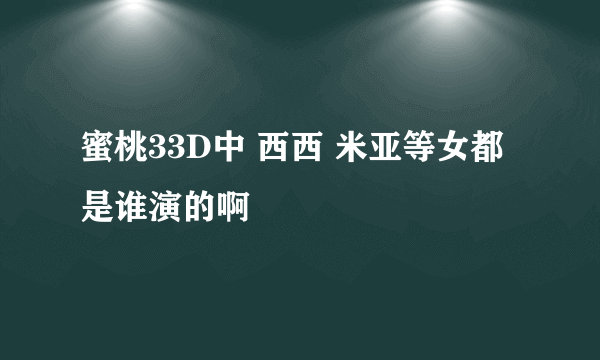 蜜桃33D中 西西 米亚等女都是谁演的啊